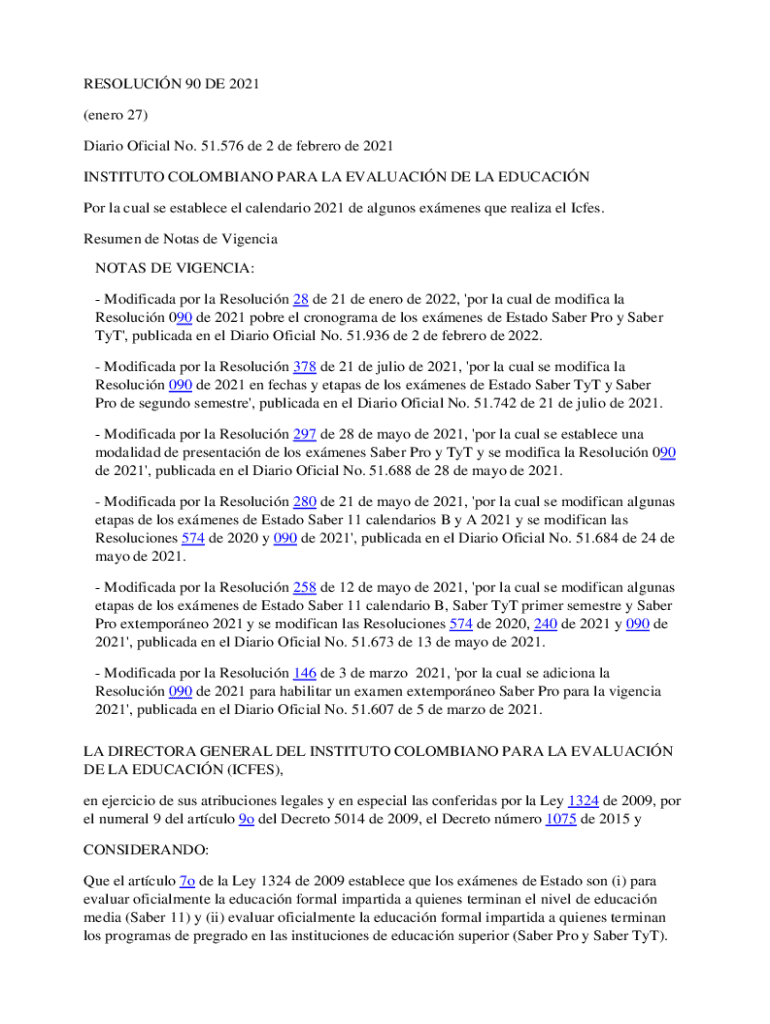 RESOLUCIÓN 90 DE 2021

(enero 27)

Diario Oficial No. 51.576 de 2 de febrero de 2021

INSTITUTO COLOMBIANO PARA LA EVALUACIÓN DE LA EDUCACIÓN

Por la cual se establece el calendario 2021 de algunos exámenes que realiza el Icfes.

Resumen de Notas de Vigencia

NOTAS DE VIGENCIA:

- Modificada por la Resolución 28 de 21 de enero de 2022, 'por la cual de modifica la Resolución 090 de 2021 pobre el cronograma de los exámenes de Estado Saber Pro y Saber TyT', publicada en el Diario Oficial No. 51.936 de 2 de febrero de 2022.

- Modificada por la Resolución 378 de 21 de julio de 2021, 'por la cual se modifica la Resolución 090 de 2021 en fechas y etapas de los exámenes de Estado Saber TyT y Saber Pro de segundo semestre', publicada en el Diario Oficial No. 51.742 de 21 de julio de 2021.

- Modificada por la Resolución 297 de 28 de mayo de 2021, 'por la cual se establece una modalidad de presentación de los exámenes Saber Pro y TyT y se modifica la Resolución 090 de 2021', publicada en el Diario Oficial No. 51.688 de 28 de mayo de 2021.

- Modificada por la Resolución 280 de 21 de mayo de 2021, 'por la cual se modifican algunas etapas de los exámenes de Estado Saber 11 calendarios B y A 2021 y se modifican las Resoluciones 574 de 2020 y 090 de 2021', publicada en el Diario Oficial No. 51.684 de 24 de mayo de 2021.

- Modificada por la Resolución 258 de 12 de mayo de 2021, 'por la cual se modifican algunas etapas de los exámenes de Estado Saber 11 calendario B, Saber TyT primer semestre y Saber Pro extemporáneo 2021 y se modifican las Resoluciones 574 de 2020, 240 de 2021 y 090 de 2021', publicada en el Diario Oficial No. 51.673 de 13 de mayo de 2021.

- Modificada por la Resolución 146 de 3 de marzo 2021, 'por la cual se adiciona la Resolución 090 de 2021 para habilitar un examen extemporáneo Saber Pro para la vigencia 2021', publicada en el Diario Oficial No. 51.607 de 5 de marzo de 2021.

LA DIRECTORA GENERAL DEL INSTITUTO COLOMBIANO PARA LA EVALUACIÓN DE LA EDUCACIÓN (ICFES),

en ejercicio de sus atribuciones legales y en especial las conferidas por la Ley 1324 de 2009, por el numeral 9 del artículo 9o del Decreto 5014 de 2009, el Decreto número 1075 de 2015 y

CONSIDERANDO:

Que el artículo 7o de la Ley 1324 de 2009 establece que los exámenes de Estado son (i) para evaluar oficialmente la educación formal impartida a quienes terminan el nivel de educación media (Saber 11) y (ii) evaluar oficialmente la educación formal impartida a quienes terminan los programas de pregrado en las instituciones de educación superior (Saber Pro y Saber TyT).